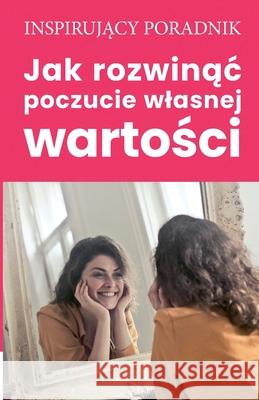 INSPIRUJĄCY PORADNIK

Jak rozwinąć poczucie własnej wartości

Kraina Książek